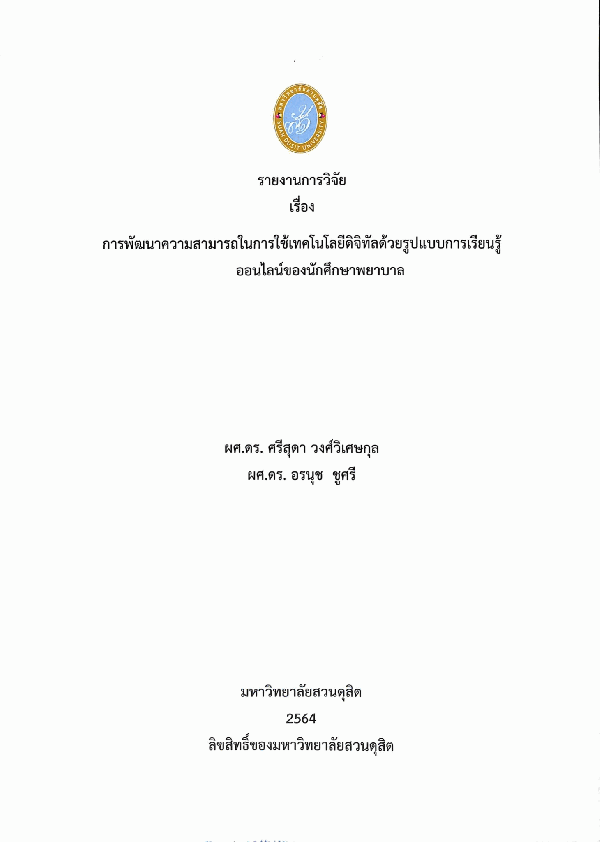 รายงานการวิจัย
เรื่อง
การพัฒนาความสามารถในการใช้เทคโนโลยีดิจิทัลด้วยรูปแบบการเรียนรู้ออนไลน์ของนักศึกษาพยาบาล

ผศ.ดร. ศรีสุดา วงศ์วิเศษกุล
ผศ.ดร. อรนุช ชูศรี

มหาวิทยาลัยสวนดุสิต
2564
ลิขสิทธิ์ของมหาวิทยาลัยสวนดุสิต